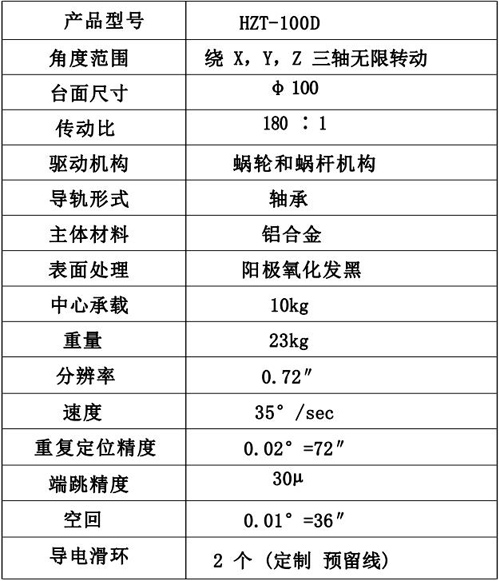 | 产品型号 | HZT-100D |
|---|---|
| 角度范围 | 绕 X，Y，Z 三轴无限转动 |
| 台面尺寸 | Φ 100 |
| 传动比 | 180 ：1 |
| 驱动机构 | 蜗轮和蜗杆机构 |
| 导轨形式 | 轴承 |
| 主体材料 | 铝合金 |
| 表面处理 | 阳极氧化发黑 |
| 中心承载 | 10kg |
| 重量 | 23kg |
| 分辨率 | 0.72″ |
| 速度 | 35° /sec |
| 重复定位精度 | 0.02° =72″ |
| 端跳精度 | 30μ |
| 空回 | 0.01° =36″ |
| 导电滑环 | 2 个 (定制 预留线) |